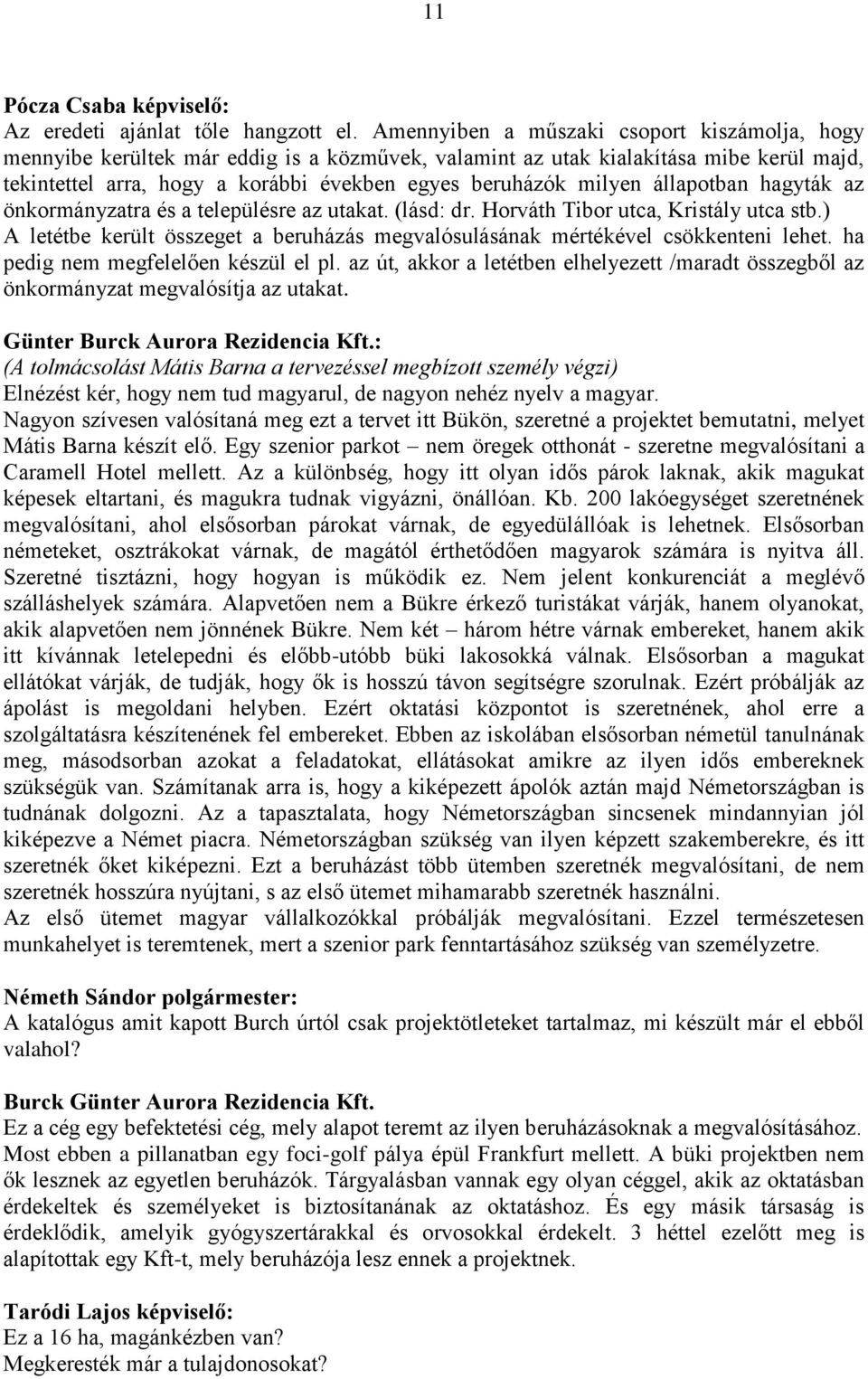 11

Pócza Csaba képviselő:
Az eredeti ajánlat tőle hangzott el. Amennyiben a műszaki csoport kiszámolja, hogy mennyibe kerültek már eddig is a közművek, valamint az utak kialakítása mibe kerül majd, tekintettel arra, hogy a korábbi években egyes beruházók milyen állapotban hagyták az önkormányzatra és a településre az utakat. (lásd: dr. Horváth Tibor utca, Kristály utca stb.) A letétbe került összeget a beruházás megvalósulásának mértékével csökkenteni lehet. ha pedig nem megfelelően készül el pl. az út, akkor a letétben elhelyezett /maradt összegből az önkormányzat megvalósítja az utakat.

Günter Burck Aurora Rezidencia Kft.:
(A tolmácsolást Mátis Barna a tervezéssel megbízott személy végzi)
Elnézést kér, hogy nem tud magyarul, de nagyon nehéz nyelv a magyar.
Nagyon szívesen valósítaná meg ezt a tervet itt Bükön, szeretné a projektet bemutatni, melyet Mátis Barna készít elő. Egy szenior parkot – nem öregek otthonát - szeretne megvalósítani a Caramell Hotel mellett. Az a különbség, hogy itt olyan idős párok laknak, akik magukat képesek eltartani, és magukra tudnak vigyázni, önállóan. Kb. 200 lakóegységet szeretnének megvalósítani, ahol elsősorban párokat várnak, de egyedülállóak is lehetnek. Elsősorban németeket, osztrákokat várnak, de magától érthetődően magyarok számára is nyitva áll. Szeretné tisztázni, hogy hogyan is működik ez. Nem jelent konkurenciát a meglévő szálláshelyek számára. Alapvetően nem a Bükre érkező turistákat várják, hanem olyanokat, akik alapvetően nem jönnének Bükre. Nem két – három hétre várnak embereket, hanem akik itt kívánnak letelepedni és előbb-utóbb büki lakosokká válnak. Elsősorban a magukat ellátókat várják, de tudják, hogy ők is hosszú távon segítségre szorulnak. Ezért próbálják az ápolást is megoldani helyben. Ezért oktatási központot is szeretnének, ahol erre a szolgáltatásra készítenének fel embereket. Ebben az iskolában elsősorban németül tanulnának meg, másodsorban azokat a feladatokat, ellátásokat amikre az ilyen idős embereknek szükségük van. Számítanak arra is, hogy a kiképezett ápolók aztán majd Németországban is tudnának dolgozni. Az a tapasztalata, hogy Németországban sincsenek mindannyian jól kiképezve a Német piacra. Németországban szükség van ilyen képzett szakemberekre, és itt szeretnék őket kiképezni. Ezt a beruházást több ütemben szeretnék megvalósítani, de nem szeretnék hosszúra nyújtani, s az első ütemet mihamarabb szeretnék használni.
Az első ütemet magyar vállalkozókkal próbálják megvalósítani. Ezzel természetesen munkahelyet is teremtenek, mert a szenior park fenntartásához szükség van személyzetre.

Németh Sándor polgármester:
A katalógus amit kapott Burch úrtól csak projektötleteket tartalmaz, mi készült már el ebből valahol?

Burck Günter Aurora Rezidencia Kft.
Ez a cég egy befektetési cég, mely alapot teremt az ilyen beruházásoknak a megvalósításához. Most ebben a pillanatban egy foci-golf pálya épül Frankfurt mellett. A büki projektben nem ők lesznek az egyetlen beruházók. Tárgyalásban vannak egy olyan céggel, akik az oktatásban érdekeltek és személyeket is biztosítanának az oktatáshoz. És egy másik társaság is érdeklődik, amelyik gyógyszertárakkal és orvosokkal érdekelt. 3 héttel ezelőtt meg is alapítottak egy Kft-t, mely beruházója lesz ennek a projektnek.

Taródi Lajos képviselő:
Ez a 16 ha, magánkézben van?
Megkeresték már a tulajdonosokat?